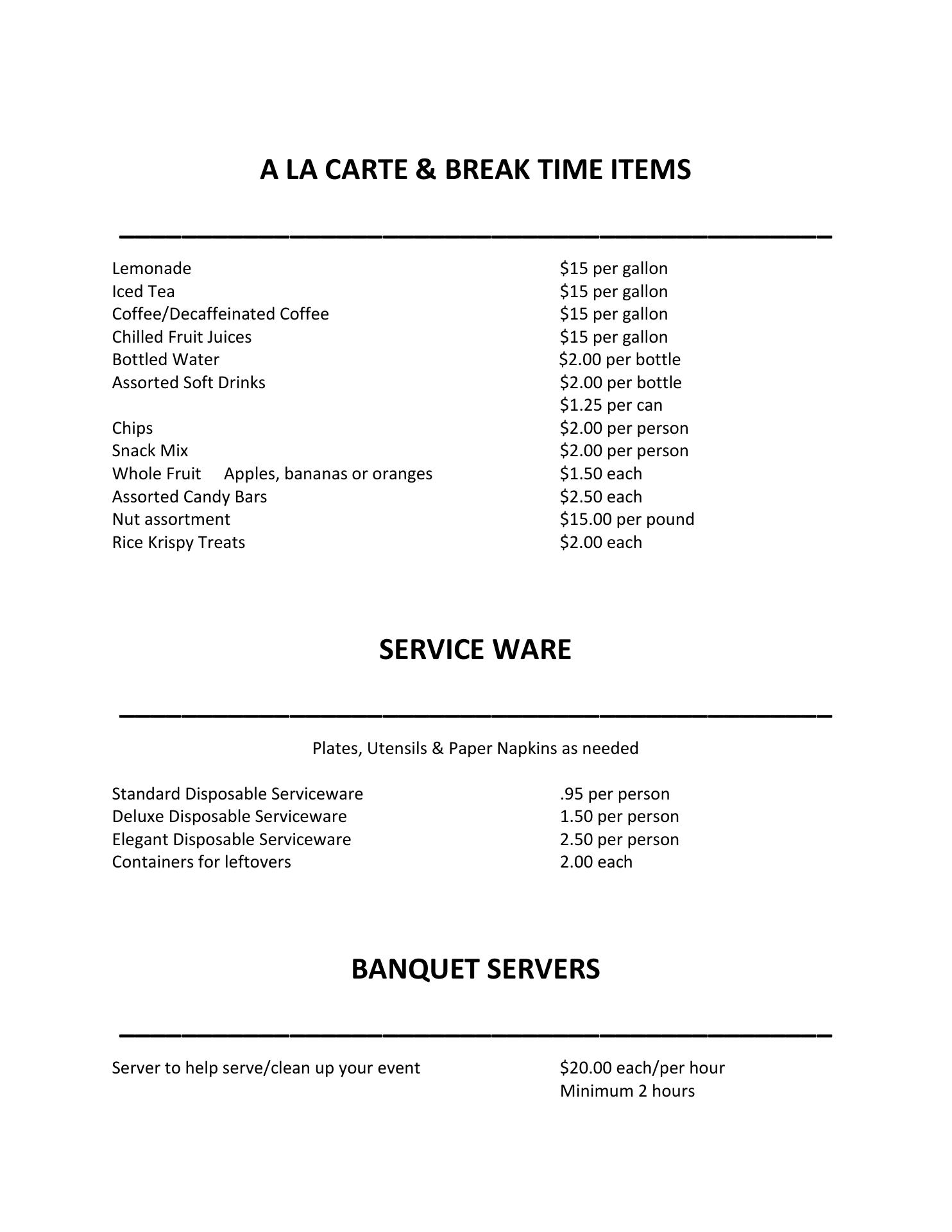 A LA CARTE & BREAK TIME ITEMS

| | |
|---|---|
| Lemonade | \$15 per gallon |
| Iced Tea | \$15 per gallon |
| Coffee/Decaffeinated Coffee | \$15 per gallon |
| Chilled Fruit Juices | \$15 per gallon |
| Bottled Water | \$2.00 per bottle |
| Assorted Soft Drinks | \$2.00 per bottle |
| | \$1.25 per can |
| Chips | \$2.00 per person |
| Snack Mix | \$2.00 per person |
| Whole Fruit Apples, bananas or oranges | \$1.50 each |
| Assorted Candy Bars | \$2.50 each |
| Nut assortment | \$15.00 per pound |
| Rice Krispy Treats | \$2.00 each |

SERVICE WARE

Plates, Utensils & Paper Napkins as needed

| | |
|---|---|
| Standard Disposable Serviceware | .95 per person |
| Deluxe Disposable Serviceware | 1.50 per person |
| Elegant Disposable Serviceware | 2.50 per person |
| Containers for leftovers | 2.00 each |

BANQUET SERVERS

| | |
|---|---|
| Server to help serve/clean up your event | \$20.00 each/per hour |
| | Minimum 2 hours |